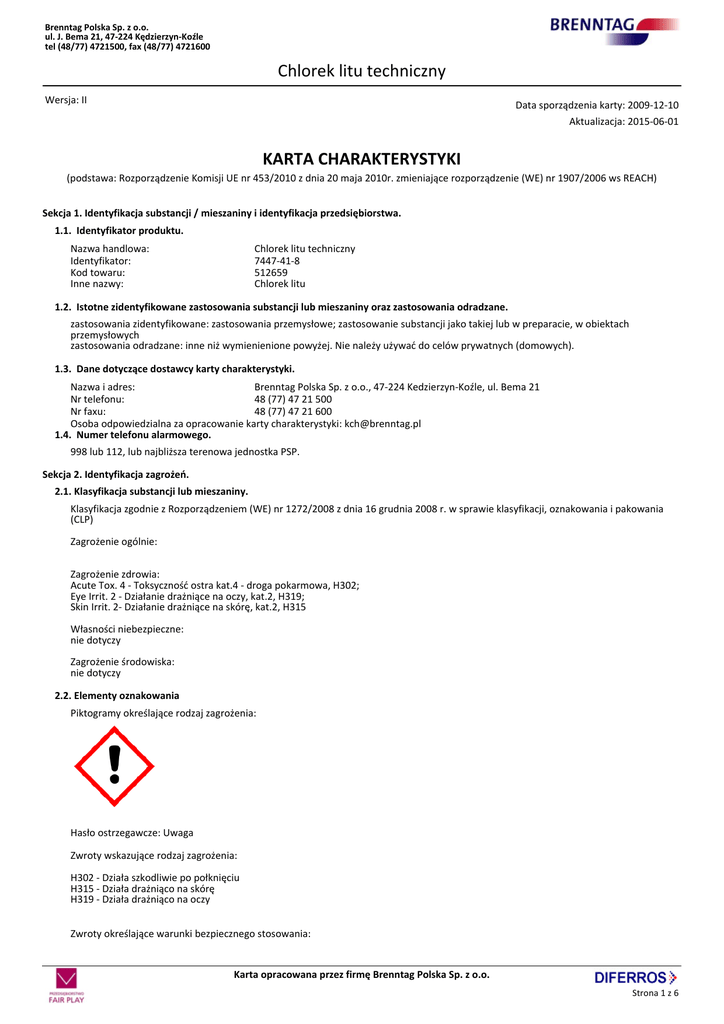 Brenntag Polska Sp. z o.o.
ul. J. Bema 21, 47-224 Kędzierzyn-Koźle
tel (48/77) 4721500, fax (48/77) 4721600

BRENNTAG

Chlorek litu techniczny

Wersja: II

Data sporządzenia karty: 2009-12-10
Aktualizacja: 2015-06-01

KARTA CHARAKTERYSTYKI

(podstawa: Rozporządzenie Komisji UE nr 453/2010 z dnia 20 maja 2010r. zmieniające rozporządzenie (WE) nr 1907/2006 ws REACH)

Sekcja 1. Identyfikacja substancji / mieszaniny i identyfikacja przedsiębiorstwa.

1.1. Identyfikator produktu.

Nazwa handlowa: Chlorek litu techniczny
Identyfikator: 7447-41-8
Kod towaru: 512659
Inne nazwy: Chlorek litu

1.2. Istotne zidentyfikowane zastosowania substancji lub mieszaniny oraz zastosowania odradzane.

zastosowania zidentyfikowane: zastosowania przemysłowe; zastosowanie substancji jako takiej lub w preparacie, w obiektach przemysłowych
zastosowania odradzane: inne niż wymienienione powyżej. Nie należy używać do celów prywatnych (domowych).

1.3. Dane dotyczące dostawcy karty charakterystyki.

Nazwa i adres: Brenntag Polska Sp. z o.o., 47-224 Kedzierzyn-Koźle, ul. Bema 21
Nr telefonu: 48 (77) 47 21 500
Nr faxu: 48 (77) 47 21 600
Osoba odpowiedzialna za opracowanie karty charakterystyki: kch@brenntag.pl

1.4. Numer telefonu alarmowego.

998 lub 112, lub najbliższa terenowa jednostka PSP.

Sekcja 2. Identyfikacja zagrożeń.

2.1. Klasyfikacja substancji lub mieszaniny.

Klasyfikacja zgodnie z Rozporządzeniem (WE) nr 1272/2008 z dnia 16 grudnia 2008 r. w sprawie klasyfikacji, oznakowania i pakowania (CLP)

Zagrożenie ogólnie:

Zagrożenie zdrowia:
Acute Tox. 4 - Toksyczność ostra kat.4 - droga pokarmowa, H302;
Eye Irrit. 2 - Działanie drażniące na oczy, kat.2, H319;
Skin Irrit. 2- Działanie drażniące na skórę, kat.2, H315

Własności niebezpieczne:
nie dotyczy

Zagrożenie środowiska:
nie dotyczy

2.2. Elementy oznakowania

Piktogramy określające rodzaj zagrożenia:

Hasło ostrzegawcze: Uwaga

Zwroty wskazujące rodzaj zagrożenia:

H302 - Działa szkodliwie po połknięciu
H315 - Działa drażniąco na skórę
H319 - Działa drażniąco na oczy

Zwroty określające warunki bezpiecznego stosowania:

FAIR PLAY

Karta opracowana przez firmę Brenntag Polska Sp. z o.o.

DIFERROS

Strona 1 z 6